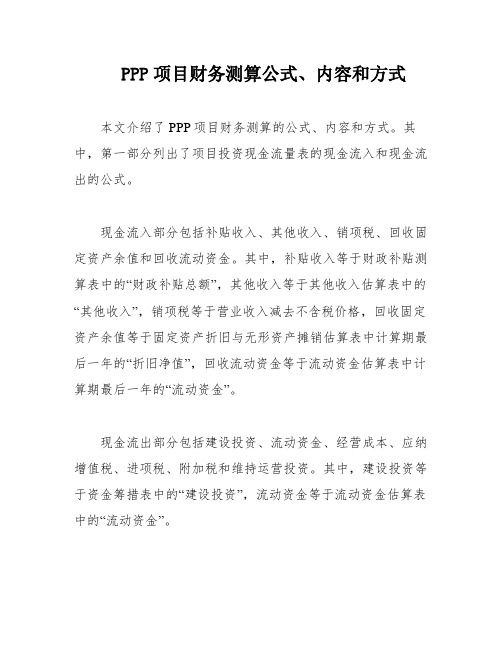 PPP 项目财务测算公式、内容和方式

本文介绍了 PPP 项目财务测算的公式、内容和方式。其中，第一部分列出了项目投资现金流量表的现金流入和现金流出的公式。

现金流入部分包括补贴收入、其他收入、销项税、回收固定资产余值和回收流动资金。其中，补贴收入等于财政补贴测算表中的“财政补贴总额”，其他收入等于其他收入估算表中的“其他收入”，销项税等于营业收入减去不含税价格，回收固定资产余值等于固定资产折旧与无形资产摊销估算表中计算期最后一年的“折旧净值”，回收流动资金等于流动资金估算表中计算期最后一年的“流动资金”。

现金流出部分包括建设投资、流动资金、经营成本、应纳增值税、进项税、附加税和维持运营投资。其中，建设投资等于资金筹措表中的“建设投资”，流动资金等于流动资金估算表中的“流动资金”。